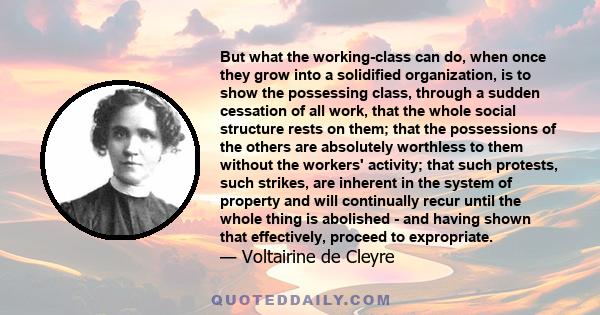 But what the working-class can do, when once they grow into a solidified organization, is to show the possessing class, through a sudden cessation of all work, that the whole social structure rests on them; that the possessions of the others are absolutely worthless to them without the workers' activity; that such protests, such strikes, are inherent in the system of property and will continually recur until the whole thing is abolished - and having shown that effectively, proceed to expropriate.
— Voltairine de Cleyre

QUOTEDDAILY.COM